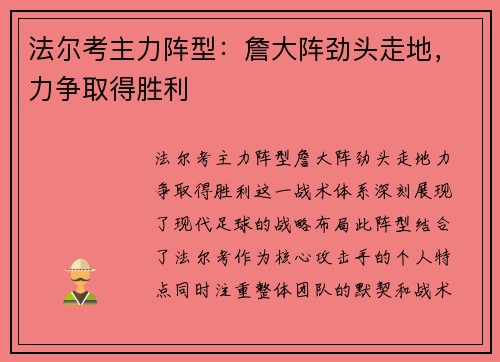 法尔考主力阵型：詹大阵劲头走地，力争取得胜利

法尔考主力阵型詹大阵劲头走地力争取得胜利这一战术体系深刻展现了现代足球的战略布局此阵型结合了法尔考作为核心攻击手的个人特点同时注重整体团队的默契和战术